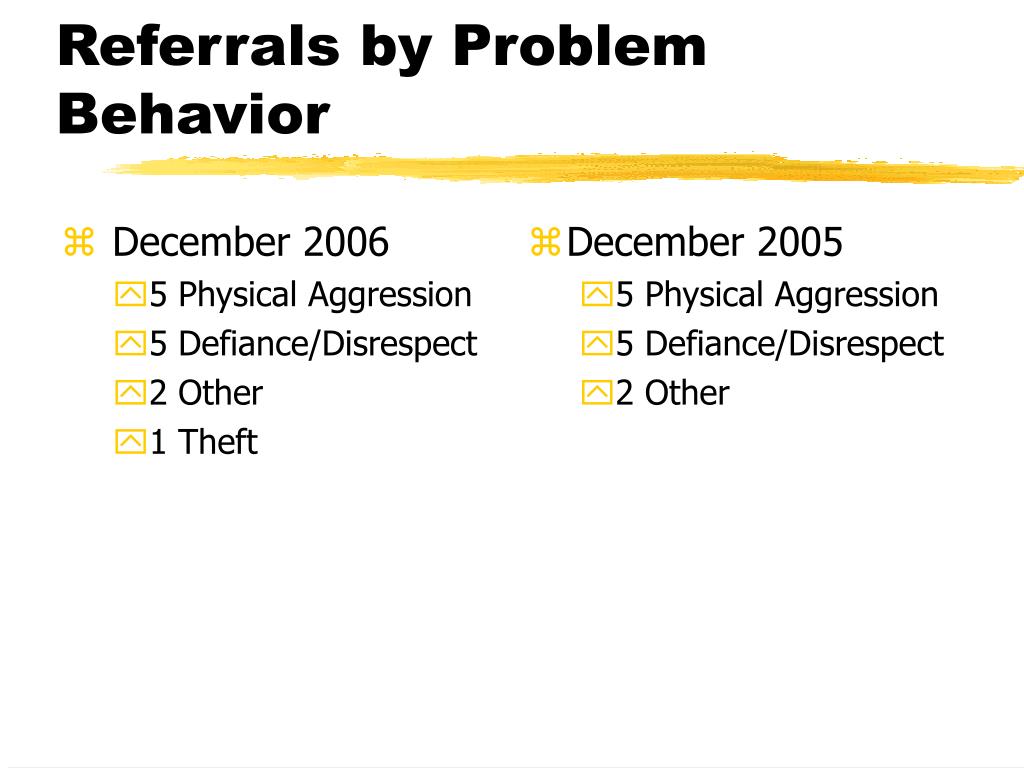 Referrals by Problem Behavior

December 2006
5 Physical Aggression
5 Defiance/Disrespect
2 Other
1 Theft

December 2005
5 Physical Aggression
5 Defiance/Disrespect
2 Other